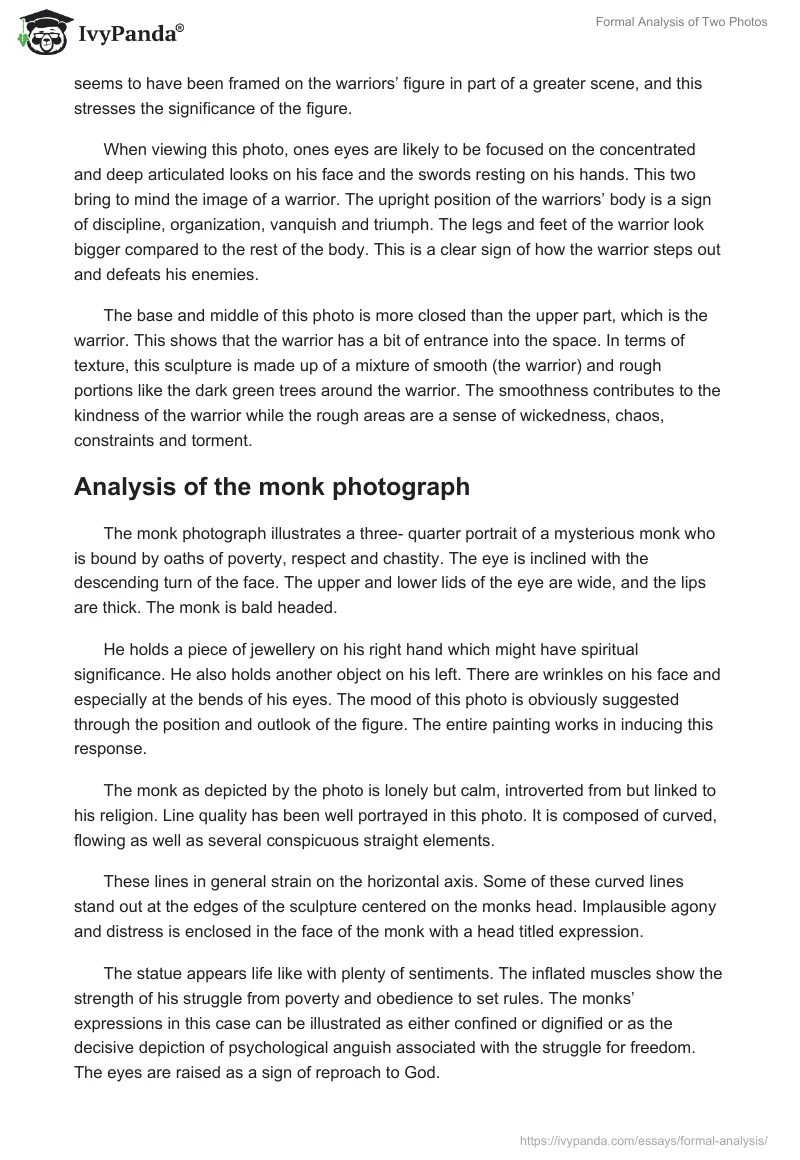 IvyPanda®

Formal Analysis of Two Photos

seems to have been framed on the warriors' figure in part of a greater scene, and this stresses the significance of the figure.

When viewing this photo, ones eyes are likely to be focused on the concentrated and deep articulated looks on his face and the swords resting on his hands. This two bring to mind the image of a warrior. The upright position of the warriors' body is a sign of discipline, organization, vanquish and triumph. The legs and feet of the warrior look bigger compared to the rest of the body. This is a clear sign of how the warrior steps out and defeats his enemies.

The base and middle of this photo is more closed than the upper part, which is the warrior. This shows that the warrior has a bit of entrance into the space. In terms of texture, this sculpture is made up of a mixture of smooth (the warrior) and rough portions like the dark green trees around the warrior. The smoothness contributes to the kindness of the warrior while the rough areas are a sense of wickedness, chaos, constraints and torment.

Analysis of the monk photograph

The monk photograph illustrates a three- quarter portrait of a mysterious monk who is bound by oaths of poverty, respect and chastity. The eye is inclined with the descending turn of the face. The upper and lower lids of the eye are wide, and the lips are thick. The monk is bald headed.

He holds a piece of jewellery on his right hand which might have spiritual significance. He also holds another object on his left. There are wrinkles on his face and especially at the bends of his eyes. The mood of this photo is obviously suggested through the position and outlook of the figure. The entire painting works in inducing this response.

The monk as depicted by the photo is lonely but calm, introverted from but linked to his religion. Line quality has been well portrayed in this photo. It is composed of curved, flowing as well as several conspicuous straight elements.

These lines in general strain on the horizontal axis. Some of these curved lines stand out at the edges of the sculpture centered on the monks head. Implausible agony and distress is enclosed in the face of the monk with a head titled expression.

The statue appears life like with plenty of sentiments. The inflated muscles show the strength of his struggle from poverty and obedience to set rules. The monks' expressions in this case can be illustrated as either confined or dignified or as the decisive depiction of psychological anguish associated with the struggle for freedom. The eyes are raised as a sign of reproach to God.

https://ivypanda.com/essays/formal-analysis/